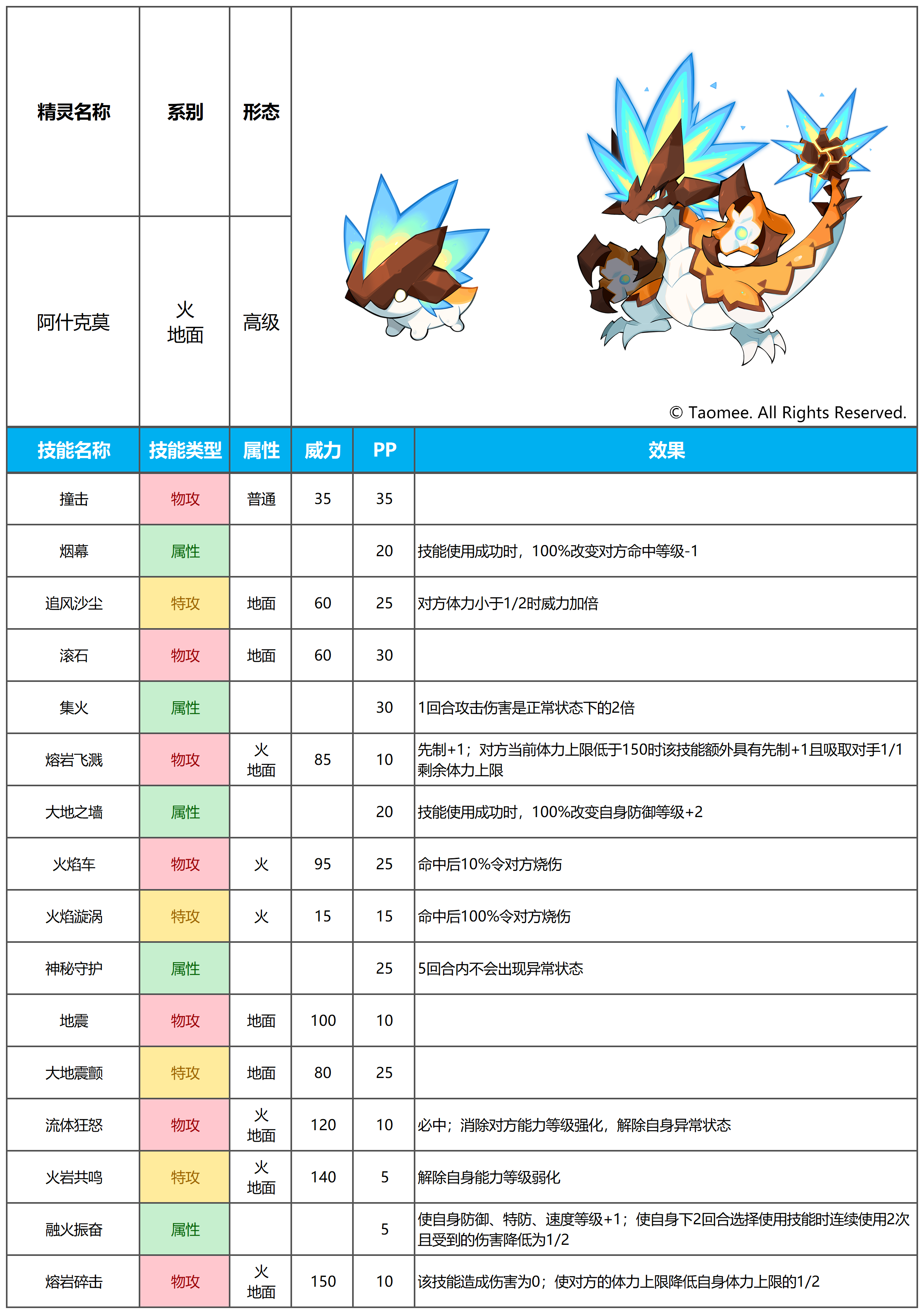 | 精灵名称 | 系别 | 形态 |
|---|---|---|
| 阿什克莫 | 火 地面 | 高级 |

© Taomee. All Rights Reserved.

| 技能名称 | 技能类型 | 属性 | 威力 | PP | 效果 |
|---|---|---|---|---|---|
| 撞击 | 物攻 | 普通 | 35 | 35 | |
| 烟幕 | 属性 | | | 20 | 技能使用成功时，100%改变对方命中等级-1 |
| 追风沙尘 | 特攻 | 地面 | 60 | 25 | 对方体力小于1/2时威力加倍 |
| 滚石 | 物攻 | 地面 | 60 | 30 | |
| 集火 | 属性 | | | 30 | 1回合攻击伤害是正常状态下的2倍 |
| 熔岩飞溅 | 物攻 | 火 地面 | 85 | 10 | 先制+1；对方当前体力上限低于150时该技能额外具有先制+1且吸取对手1/1剩余体力上限 |
| 大地之墙 | 属性 | | | 20 | 技能使用成功时，100%改变自身防御等级+2 |
| 火焰车 | 物攻 | 火 | 95 | 25 | 命中后10%令对方烧伤 |
| 火焰漩涡 | 特攻 | 火 | 15 | 15 | 命中后100%令对方烧伤 |
| 神秘守护 | 属性 | | | 25 | 5回合内不会出现异常状态 |
| 地震 | 物攻 | 地面 | 100 | 10 | |
| 大地震颤 | 特攻 | 地面 | 80 | 25 | |
| 流体狂怒 | 物攻 | 火 地面 | 120 | 10 | 必中；消除对方能力等级强化，解除自身异常状态 |
| 火岩共鸣 | 特攻 | 火 地面 | 140 | 5 | 解除自身能力等级弱化 |
| 融火振奋 | 属性 | | | 5 | 使自身防御、特防、速度等级+1；使自身下2回合选择使用技能时连续使用2次且受到的伤害降低为1/2 |
| 熔岩碎击 | 物攻 | 火 地面 | 150 | 10 | 该技能造成伤害为0；使对方的体力上限降低自身体力上限的1/2 |